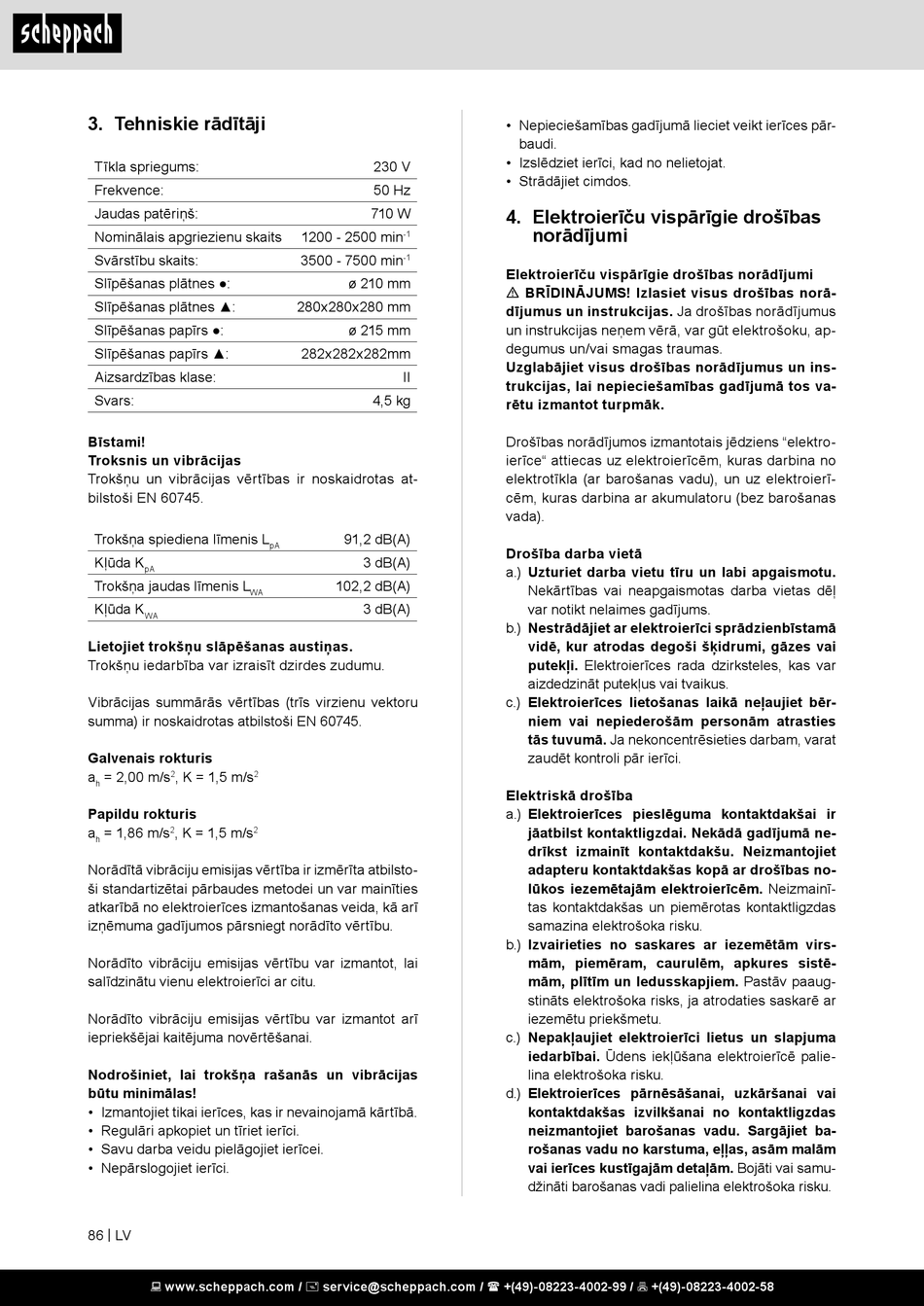 scheppach

3. Tehniskie rādītāji

| Tīkla spriegums: | 230 V |
|---|---|
| Frekvence: | 50 Hz |
| Jaudas patēriņš: | 710 W |
| Nominālais apgriezienu skaits | 1200 - 2500 min$^{-1}$ |
| Svārstību skaits: | 3500 - 7500 min$^{-1}$ |
| Slīpēšanas plātnes ●: | ø 210 mm |
| Slīpēšanas plātnes ▲: | 280x280x280 mm |
| Slīpēšanas papīrs ●: | ø 215 mm |
| Slīpēšanas papīrs ▲: | 282x282x282mm |
| Aizsardzības klase: | II |
| Svars: | 4,5 kg |

Bīstami!
Troksnis un vibrācijas
Trokšņu un vibrācijas vērtības ir noskaidrotas atbilstoši EN 60745.

| Trokšņa spiediena līmenis $L_{pA}$ | 91,2 dB(A) |
|---|---|
| Kļūda $K_{pA}$ | 3 dB(A) |
| Trokšņa jaudas līmenis $L_{WA}$ | 102,2 dB(A) |
| Kļūda $K_{WA}$ | 3 dB(A) |

Lietojiet trokšņu slāpēšanas austiņas.
Trokšņu iedarbība var izraisīt dzirdes zudumu.

Vibrācijas summārās vērtības (trīs virzienu vektoru summa) ir noskaidrotas atbilstoši EN 60745.

Galvenais rokturis
$a_h$ = 2,00 m/s$^2$, K = 1,5 m/s$^2$

Papildu rokturis
$a_h$ = 1,86 m/s$^2$, K = 1,5 m/s$^2$

Norādītā vibrāciju emisijas vērtība ir izmērīta atbilstoši standartizētai pārbaudes metodei un var mainīties atkarībā no elektroierīces izmantošanas veida, kā arī izņēmuma gadījumos pārsniegt norādīto vērtību.

Norādīto vibrāciju emisijas vērtību var izmantot, lai salīdzinātu vienu elektroierīci ar citu.

Norādīto vibrāciju emisijas vērtību var izmantot arī iepriekšējai kaitējuma novērtēšanai.

Nodrošiniet, lai trokšņa rašanās un vibrācijas būtu minimālas!
• Izmantojiet tikai ierīces, kas ir nevainojamā kārtībā.
• Regulāri apkopiet un tīriet ierīci.
• Savu darba veidu pielāgojiet ierīcei.
• Nepārslogojiet ierīci.

• Nepieciešamības gadījumā lieciet veikt ierīces pārbaudi.
• Izslēdziet ierīci, kad no nelietojat.
• Strādājiet cimdos.

4. Elektroierīču vispārīgie drošības norādījumi

Elektroierīču vispārīgie drošības norādījumi
⚠ BRĪDINĀJUMS! Izlasiet visus drošības norādījumus un instrukcijas. Ja drošības norādījumus un instrukcijas neņem vērā, var gūt elektrošoku, apdegumus un/vai smagas traumas.
Uzglabājiet visus drošības norādījumus un instrukcijas, lai nepieciešamības gadījumā tos varētu izmantot turpmāk.

Drošības norādījumos izmantotais jēdziens "elektroierīce" attiecas uz elektroierīcēm, kuras darbina no elektrotīkla (ar barošanas vadu), un uz elektroierīcēm, kuras darbina ar akumulatoru (bez barošanas vada).

Drošība darba vietā
a.) Uzturiet darba vietu tīru un labi apgaismotu. Nekārtības vai neapgaismotas darba vietas dēļ var notikt nelaimes gadījums.
b.) Nestrādājiet ar elektroierīci sprādzienbīstamā vidē, kur atrodas degoši šķidrumi, gāzes vai putekļi. Elektroierīces rada dzirksteles, kas var aizdedzināt putekļus vai tvaikus.
c.) Elektroierīces lietošanas laikā neļaujiet bērniem vai nepiederošām personām atrasties tās tuvumā. Ja nekoncentrēsieties darbam, varat zaudēt kontroli pār ierīci.

Elektriskā drošība
a.) Elektroierīces pieslēguma kontaktdakšai ir jāatbilst kontaktligzdai. Nekādā gadījumā nedrīkst izmainīt kontaktdakšu. Neizmantojiet adapteru kontaktdakšas kopā ar drošības nolūkos iezemētajām elektroierīcēm. Neizmainītas kontaktdakšas un piemērotas kontaktligzdas samazina elektrošoka risku.
b.) Izvairieties no saskares ar iezemētām virsmām, piemēram, caurulēm, apkures sistēmām, plītīm un ledusskapjiem. Pastāv paaugstināts elektrošoka risks, ja atrodaties saskarē ar iezemētu priekšmetu.
c.) Nepakļaujiet elektroierīci lietus un slapjuma iedarbībai. Ūdens iekļūšana elektroierīcē palielina elektrošoka risku.
d.) Elektroierīces pārnēsāšanai, uzkāršanai vai kontaktdakšas izvilkšanai no kontaktligzdas neizmantojiet barošanas vadu. Sargājiet barošanas vadu no karstuma, eļļas, asām malām vai ierīces kustīgajām detaļām. Bojāti vai samudžināti barošanas vadi palielina elektrošoka risku.

86 | LV

www.scheppach.com / service@scheppach.com / +(49)-08223-4002-99 / +(49)-08223-4002-58